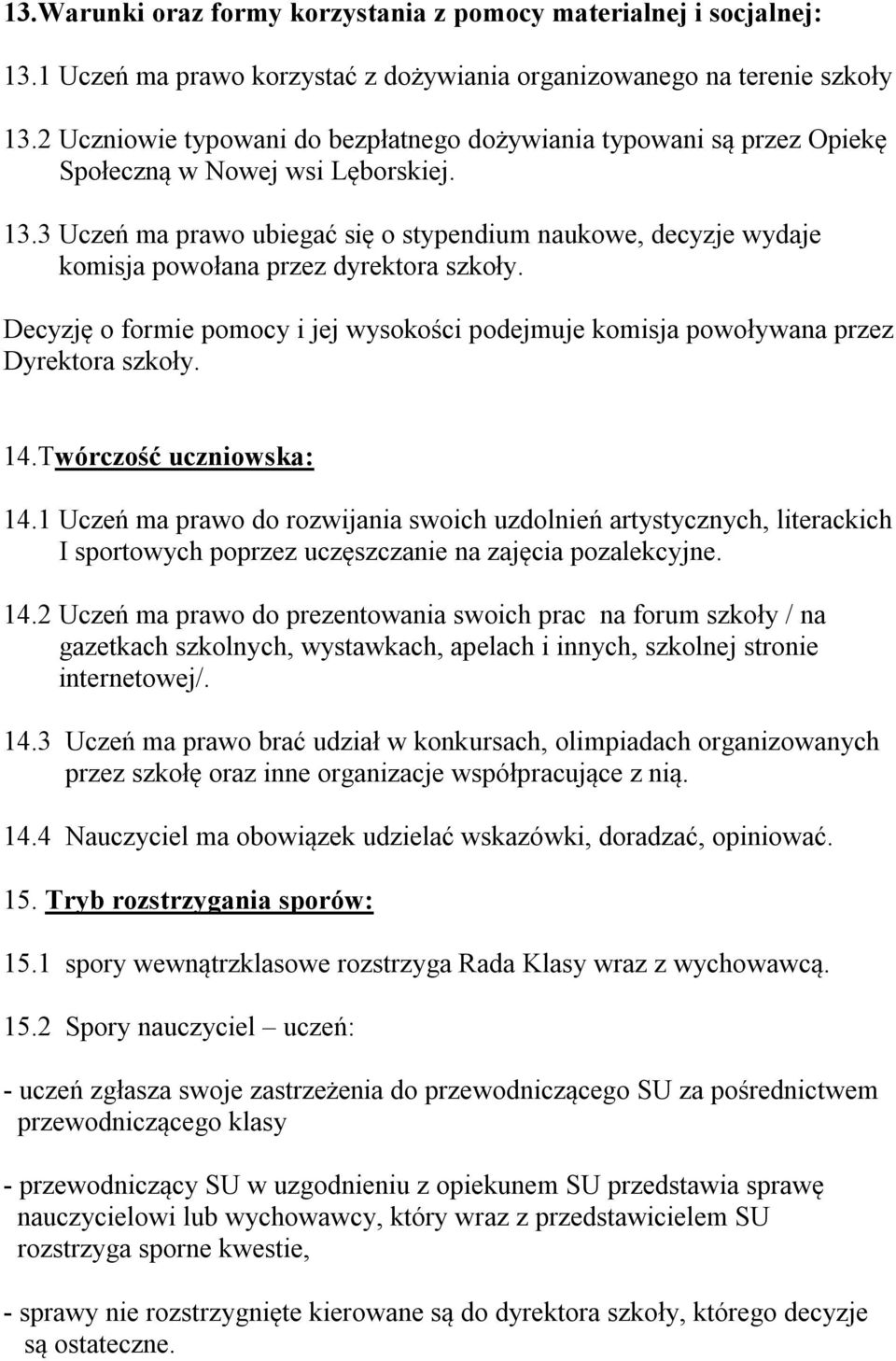 13.Warunki oraz formy korzystania z pomocy materialnej i socjalnej:

13.1 Uczeń ma prawo korzystać z dożywiania organizowanego na terenie szkoły

13.2 Uczniowie typowani do bezpłatnego dożywiania typowani są przez Opiekę Społeczną w Nowej wsi Lęborskiej.

13.3 Uczeń ma prawo ubiegać się o stypendium naukowe, decyzje wydaje komisja powołana przez dyrektora szkoły.

Decyzję o formie pomocy i jej wysokości podejmuje komisja powoływana przez Dyrektora szkoły.

14.Twórczość uczniowska:

14.1 Uczeń ma prawo do rozwijania swoich uzdolnień artystycznych, literackich I sportowych poprzez uczęszczanie na zajęcia pozalekcyjne.

14.2 Uczeń ma prawo do prezentowania swoich prac na forum szkoły / na gazetkach szkolnych, wystawkach, apelach i innych, szkolnej stronie internetowej/.

14.3 Uczeń ma prawo brać udział w konkursach, olimpiadach organizowanych przez szkołę oraz inne organizacje współpracujące z nią.

14.4 Nauczyciel ma obowiązek udzielać wskazówki, doradzać, opiniować.

15. Tryb rozstrzygania sporów:

15.1 spory wewnątrzklasowe rozstrzyga Rada Klasy wraz z wychowawcą.

15.2 Spory nauczyciel – uczeń:

- uczeń zgłasza swoje zastrzeżenia do przewodniczącego SU za pośrednictwem przewodniczącego klasy

- przewodniczący SU w uzgodnieniu z opiekunem SU przedstawia sprawę nauczycielowi lub wychowawcy, który wraz z przedstawicielem SU rozstrzyga sporne kwestie,

- sprawy nie rozstrzygnięte kierowane są do dyrektora szkoły, którego decyzje są ostateczne.